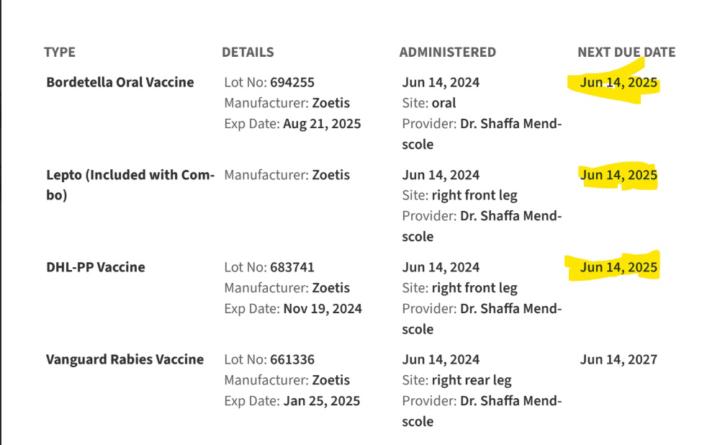 | TYPE | DETAILS | ADMINISTERED | NEXT DUE DATE |
|---|---|---|---|
| Bordetella Oral Vaccine | Lot No: 694255 Manufacturer: Zoetis Exp Date: Aug 21, 2025 | Jun 14, 2024 Site: oral Provider: Dr. Shaffa Mendscole | Jun 14, 2025 |
| Lepto (Included with Combo) | Manufacturer: Zoetis | Jun 14, 2024 Site: right front leg Provider: Dr. Shaffa Mendscole | Jun 14, 2025 |
| DHL-PP Vaccine | Lot No: 683741 Manufacturer: Zoetis Exp Date: Nov 19, 2024 | Jun 14, 2024 Site: right front leg Provider: Dr. Shaffa Mendscole | Jun 14, 2025 |
| Vanguard Rabies Vaccine | Lot No: 661336 Manufacturer: Zoetis Exp Date: Jan 25, 2025 | Jun 14, 2024 Site: right rear leg Provider: Dr. Shaffa Mendscole | Jun 14, 2027 |